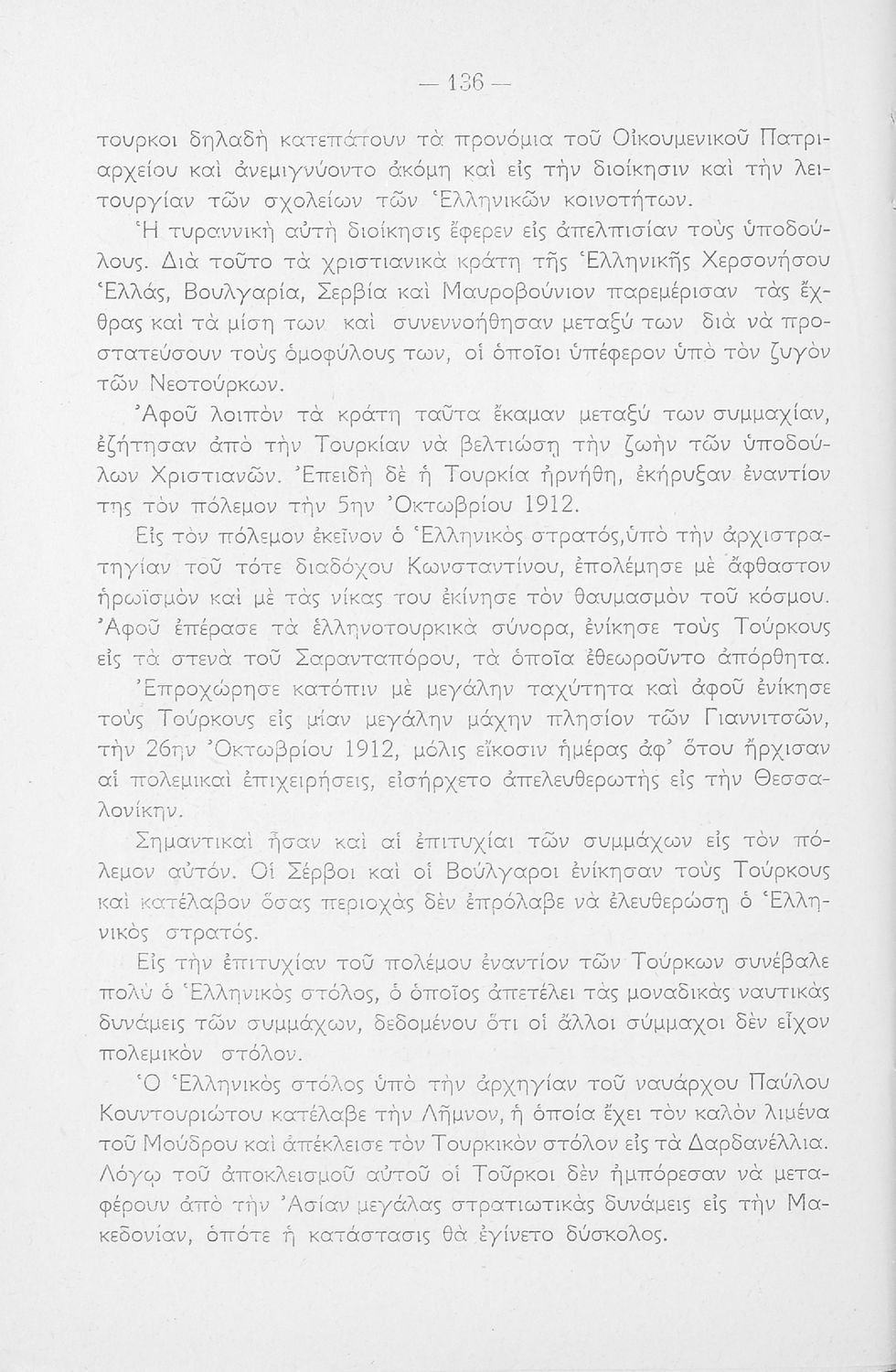 — 136 —

τουρκοι δηλαδὴ κατεπάτουν τὰ προνόμια τοῦ Οἰκουμενικοῦ Πατριαρχείου καὶ ἀνεμιγνύοντο ἀκόμη καὶ εἰς τὴν διοίκησιν καὶ τὴν λειτουργίαν τῶν σχολείων τῶν Ἑλληνικῶν κοινοτήτων.

Ἡ τυραννικὴ αὐτὴ διοίκησις ἔφερεν εἰς ἀπελπισίαν τοὺς ὑποδούλους. Διὰ τοῦτο τὰ χριστιανικὰ κράτη τῆς Ἑλληνικῆς Χερσονήσου Ἑλλάς, Βουλγαρία, Σερβία καὶ Μαυροβούνιον παρεμέρισαν τὰς ἔχθρας καὶ τὰ μίση των καὶ συνεννοήθησαν μεταξύ των διὰ νὰ προστατεύσουν τοὺς ὁμοφύλους των, οἱ ὁποῖοι ὑπέφερον ὑπὸ τὸν ζυγὸν τῶν Νεοτούρκων.

Ἀφοῦ λοιπὸν τὰ κράτη ταῦτα ἔκαμαν μεταξύ των συμμαχίαν, ἐζήτησαν ἀπὸ τὴν Τουρκίαν νὰ βελτιώσῃ τὴν ζωὴν τῶν ὑποδούλων Χριστιανῶν. Ἐπειδὴ δὲ ἡ Τουρκία ἠρνήθη, ἐκήρυξαν ἐναντίον της τὸν πόλεμον τὴν 5ην Ὀκτωβρίου 1912.

Εἰς τὸν πόλεμον ἐκεῖνον ὁ Ἑλληνικὸς στρατός,ὑπὸ τὴν ἀρχιστρατηγίαν τοῦ τότε διαδόχου Κωνσταντίνου, ἐπολέμησε μὲ ἄφθαστον ἡρωϊσμὸν καὶ μὲ τὰς νίκας του ἐκίνησε τὸν θαυμασμὸν τοῦ κόσμου. Ἀφοῦ ἐπέρασε τὰ ἑλληνοτουρκικὰ σύνορα, ἐνίκησε τοὺς Τούρκους εἰς τὰ στενὰ τοῦ Σαρανταπόρου, τὰ ὁποῖα ἐθεωροῦντο ἀπόρθητα.

Ἐπροχώρησε κατόπιν μὲ μεγάλην ταχύτητα καὶ ἀφοῦ ἐνίκησε τοὺς Τούρκους εἰς μίαν μεγάλην μάχην πλησίον τῶν Γιαννιτσῶν, τὴν 26ην Ὀκτωβρίου 1912, μόλις εἴκοσιν ἡμέρας ἀφ' ὅτου ἤρχισαν αἱ πολεμικαὶ ἐπιχειρήσεις, εἰσήρχετο ἀπελευθερωτὴς εἰς τὴν Θεσσαλονίκην.

Σημαντικαὶ ἦσαν καὶ αἱ ἐπιτυχίαι τῶν συμμάχων εἰς τὸν πόλεμον αὐτόν. Οἱ Σέρβοι καὶ οἱ Βούλγαροι ἐνίκησαν τοὺς Τούρκους καὶ κατέλαβον ὅσας περιοχὰς δὲν ἐπρόλαβε νὰ ἐλευθερώσῃ ὁ Ἑλληνικὸς στρατός.

Εἰς τὴν ἐπιτυχίαν τοῦ πολέμου ἐναντίον τῶν Τούρκων συνέβαλε πολὺ ὁ Ἑλληνικὸς στόλος, ὁ ὁποῖος ἀπετέλει τὰς μοναδικὰς ναυτικὰς δυνάμεις τῶν συμμάχων, δεδομένου ὅτι οἱ ἄλλοι σύμμαχοι δὲν εἶχον πολεμικὸν στόλον.

Ὁ Ἑλληνικὸς στόλος ὑπὸ τὴν ἀρχηγίαν τοῦ ναυάρχου Παύλου Κουντουριώτου κατέλαβε τὴν Λῆμνον, ἡ ὁποία ἔχει τὸν καλὸν λιμένα τοῦ Μούδρου καὶ ἀπέκλεισε τὸν Τουρκικὸν στόλον εἰς τὰ Δαρδανέλλια. Λόγῳ τοῦ ἀποκλεισμοῦ αὐτοῦ οἱ Τοῦρκοι δὲν ἠμπόρεσαν νὰ μεταφέρουν ἀπὸ τὴν Ἀσίαν μεγάλας στρατιωτικὰς δυνάμεις εἰς τὴν Μακεδονίαν, ὁπότε ἡ κατάστασις θὰ ἐγίνετο δύσκολος.